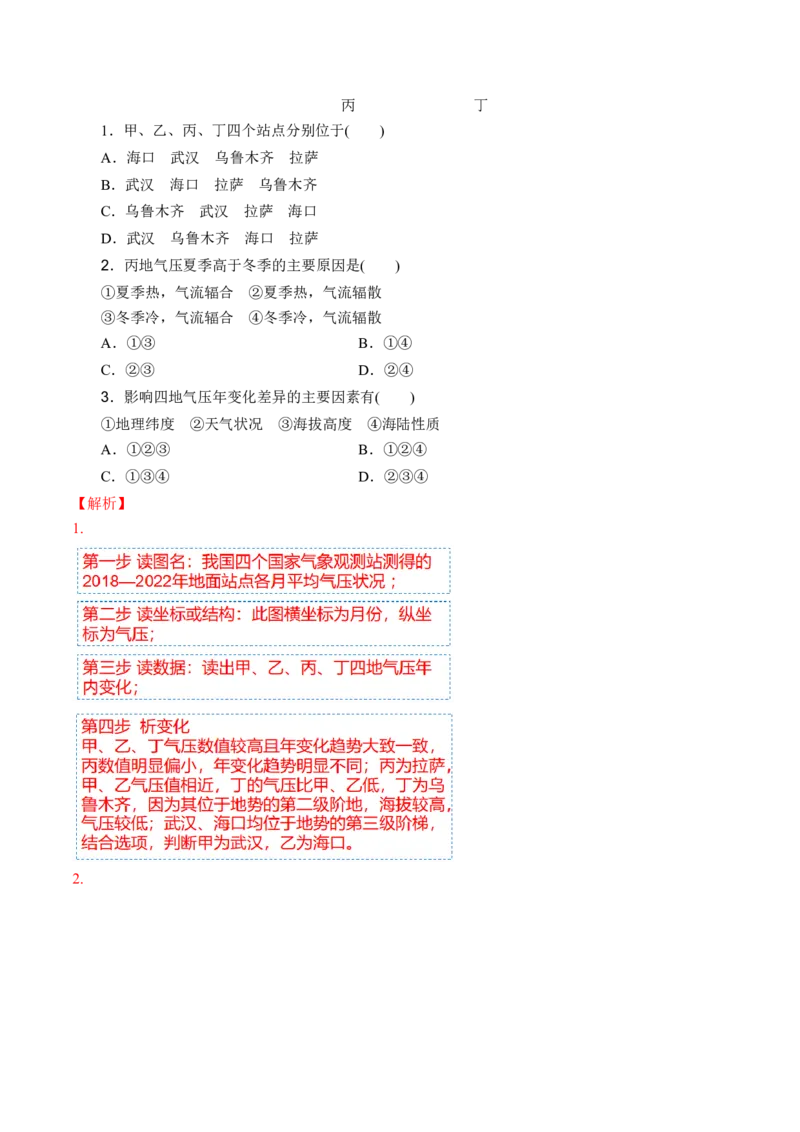 丙　　　　　　　　丁

1．甲、乙、丙、丁四个站点分别位于(　　)

A．海口　武汉　乌鲁木齐　拉萨

B．武汉　海口　拉萨　乌鲁木齐

C．乌鲁木齐　武汉　拉萨　海口

D．武汉　乌鲁木齐　海口　拉萨

2．丙地气压夏季高于冬季的主要原因是(　　)

①夏季热，气流辐合　②夏季热，气流辐散

③冬季冷，气流辐合　④冬季冷，气流辐散

A．①③　　　　B．①④

C．②③　　　　D．②④

3．影响四地气压年变化差异的主要因素有(　　)

①地理纬度　②天气状况　③海拔高度　④海陆性质

A．①②③　　　　B．①②④

C．①③④　　　　D．②③④

【解析】

1.

第一步 读图名：我国四个国家气象观测站测得的2018—2022年地面站点各月平均气压状况；

第二步 读坐标或结构：此图横坐标为月份，纵坐标为气压；

第三步 读数据：读出甲、乙、丙、丁四地气压年内变化；

第四步 析变化
甲、乙、丁气压数值较高且年变化趋势大致一致，丙数值明显偏小，年变化趋势明显不同；丙为拉萨，甲、乙气压值相近，丁的气压比甲、乙低，丁为乌鲁木齐，因为其位于地势的第二级阶地，海拔较高，气压较低；武汉、海口均位于地势的第三级阶梯，结合选项，判断甲为武汉，乙为海口。

2.